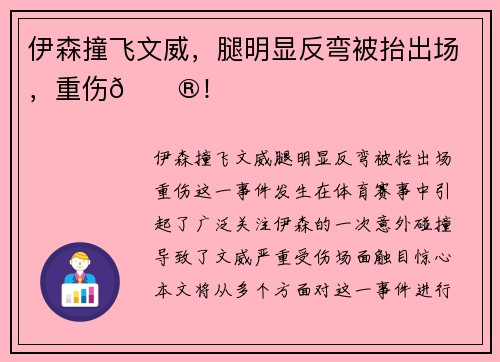 伊森撞飞文威，腿明显反弯被抬出场，重伤ð ®！

伊森撞飞文威腿明显反弯被抬出场重伤这一事件发生在体育赛事中引起了广泛关注伊森的一次意外碰撞导致了文威严重受伤场面触目惊心本文将从多个方面对这一事件进行